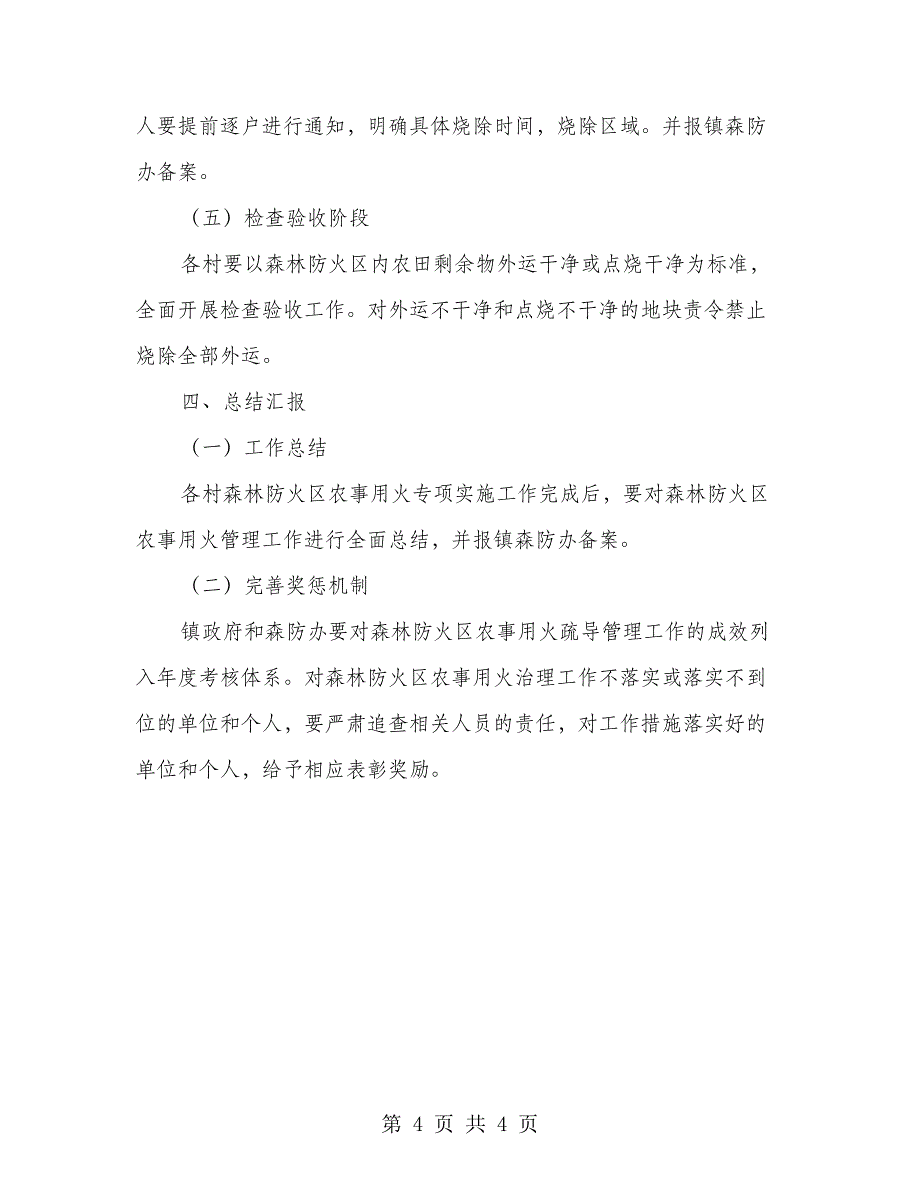 人要提前逐户进行通知，明确具体烧除时间，烧除区域。并报镇森防办备案。

（五）检查验收阶段

各村要以森林防火区内农田剩余物外运干净或点烧干净为标准，全面开展检查验收工作。对外运不干净和点烧不干净的地块责令禁止烧除全部外运。

四、总结汇报

（一）工作总结

各村森林防火区农事用火专项实施工作完成后，要对森林防火区农事用火管理工作进行全面总结，并报镇森防办备案。

（二）完善奖惩机制

镇政府和森防办要对森林防火区农事用火疏导管理工作的成效列入年度考核体系。对森林防火区农事用火治理工作不落实或落实不到位的单位和个人，要严肃追查相关人员的责任，对工作措施落实好的单位和个人，给予相应表彰奖励。

第 4 页 共 4 页